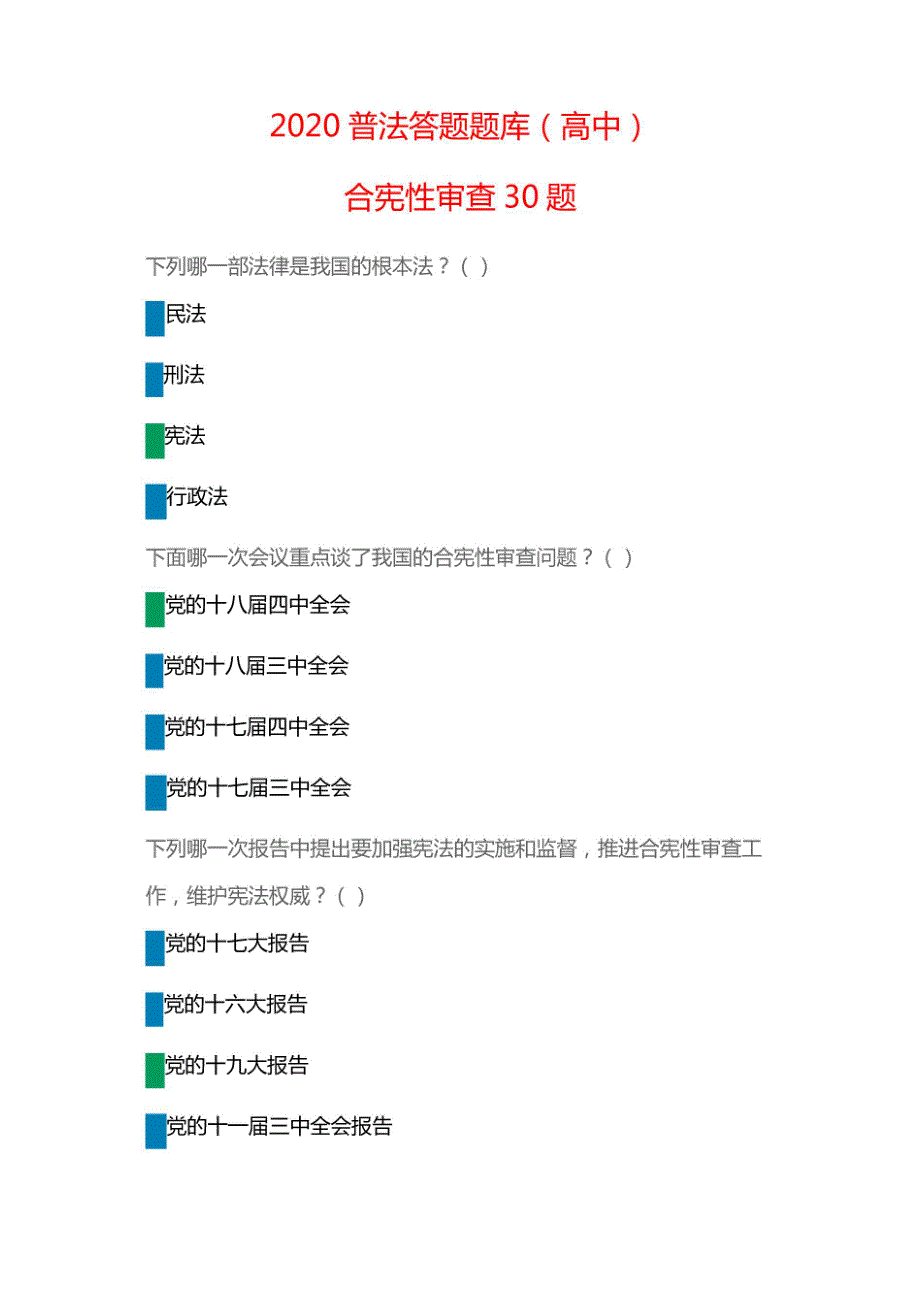 2020 普法答题题库（高中）

合宪性审查 30 题

下列哪一部法律是我国的根本法？（ ）

民法

刑法

宪法

行政法

下面哪一次会议重点谈了我国的合宪性审查问题？（ ）

党的十八届四中全会

党的十八届三中全会

党的十七届四中全会

党的十七届三中全会

下列哪一次报告中提出要加强宪法的实施和监督，推进合宪性审查工作，维护宪法权威？（ ）

党的十七大报告

党的十六大报告

党的十九大报告

党的十一届三中全会报告